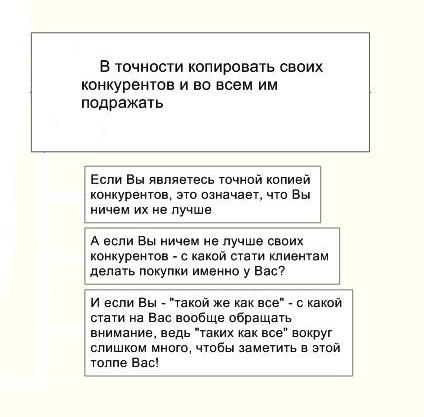 В точности копировать своих конкурентов и во всем им подражать

Если Вы являетесь точной копией конкурентов, это означает, что Вы ничем их не лучше

А если Вы ничем не лучше своих конкурентов - с какой стати клиентам делать покупки именно у Вас?

И если Вы - "такой же как все" - с какой стати на Вас вообще обращать внимание, ведь "таких как все" вокруг слишком много, чтобы заметить в этой толпе Вас!